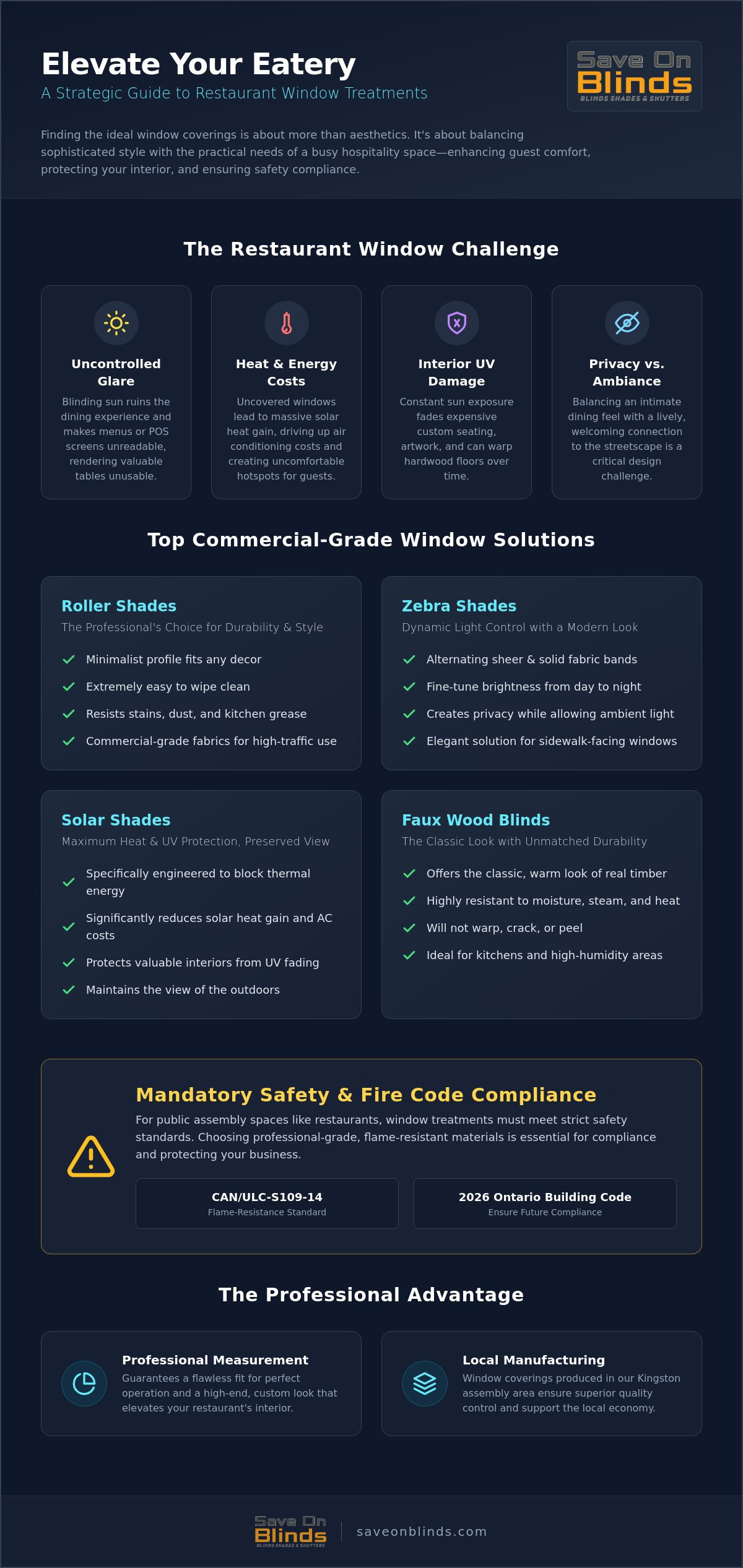 Elevate Your Eatery

A Strategic Guide to Restaurant Window Treatments

Save On
Blinds
BLINDS SHADES & SHUTTERS

Finding the ideal window coverings is about more than aesthetics. It's about balancing sophisticated style with the practical needs of a busy hospitality space—enhancing guest comfort, protecting your interior, and ensuring safety compliance.

The Restaurant Window Challenge

Uncontrolled Glare

Blinding sun ruins the dining experience and makes menus or POS screens unreadable, rendering valuable tables unusable.

Heat & Energy Costs

Uncovered windows lead to massive solar heat gain, driving up air conditioning costs and creating uncomfortable hotspots for guests.

Interior UV Damage

Constant sun exposure fades expensive custom seating, artwork, and can warp hardwood floors over time.

Privacy vs. Ambiance

Balancing an intimate dining feel with a lively, welcoming connection to the streetscape is a critical design challenge.

Top Commercial-Grade Window Solutions

Roller Shades

The Professional's Choice for Durability & Style

✓ Minimalist profile fits any decor
✓ Extremely easy to wipe clean
✓ Resists stains, dust, and kitchen grease
✓ Commercial-grade fabrics for high-traffic use

Zebra Shades

Dynamic Light Control with a Modern Look

✓ Alternating sheer & solid fabric bands
✓ Fine-tune brightness from day to night
✓ Creates privacy while allowing ambient light
✓ Elegant solution for sidewalk-facing windows

Solar Shades

Maximum Heat & UV Protection, Preserved View

✓ Specifically engineered to block thermal energy
✓ Significantly reduces solar heat gain and AC costs
✓ Protects valuable interiors from UV fading
✓ Maintains the view of the outdoors

Faux Wood Blinds

The Classic Look with Unmatched Durability

✓ Offers the classic, warm look of real timber
✓ Highly resistant to moisture, steam, and heat
✓ Will not warp, crack, or peel
✓ Ideal for kitchens and high-humidity areas

Mandatory Safety & Fire Code Compliance

For public assembly spaces like restaurants, window treatments must meet strict safety standards. Choosing professional-grade, flame-resistant materials is essential for compliance and protecting your business.

CAN/ULC-S109-14
Flame-Resistance Standard

2026 Ontario Building Code
Ensure Future Compliance

The Professional Advantage

Professional Measurement

Guarantees a flawless fit for perfect operation and a high-end, custom look that elevates your restaurant's interior.

Local Manufacturing

Window coverings produced in our Kingston assembly area ensure superior quality control and support the local economy.

Save On
Blinds
BLINDS SHADES & SHUTTERS

saveonblinds.com